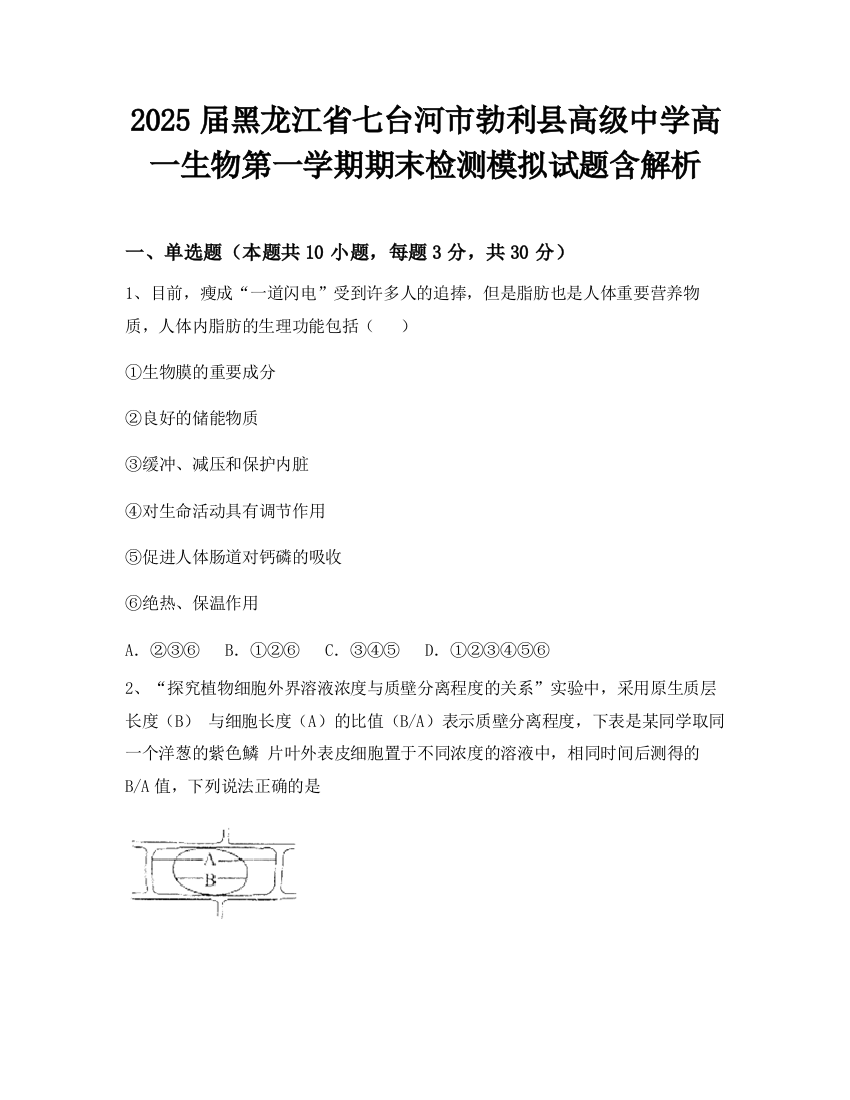 2025 届黑龙江省七台河市勃利县高级中学高一生物第一学期期末检测模拟试题含解析

一、单选题（本题共 10 小题，每题 3 分，共 30 分）

1、目前，瘦成“一道闪电”受到许多人的追捧，但是脂肪也是人体重要营养物质，人体内脂肪的生理功能包括（　　）

①生物膜的重要成分

②良好的储能物质

③缓冲、减压和保护内脏

④对生命活动具有调节作用

⑤促进人体肠道对钙磷的吸收

⑥绝热、保温作用

A. ②③⑥　B. ①②⑥　C. ③④⑤　D. ①②③④⑤⑥

2、“探究植物细胞外界溶液浓度与质壁分离程度的关系”实验中，采用原生质层长度（B） 与细胞长度（A）的比值（B/A）表示质壁分离程度，下表是某同学取同一个洋葱的紫色鳞 片叶外表皮细胞置于不同浓度的溶液中，相同时间后测得的 B/A 值，下列说法正确的是

A
B